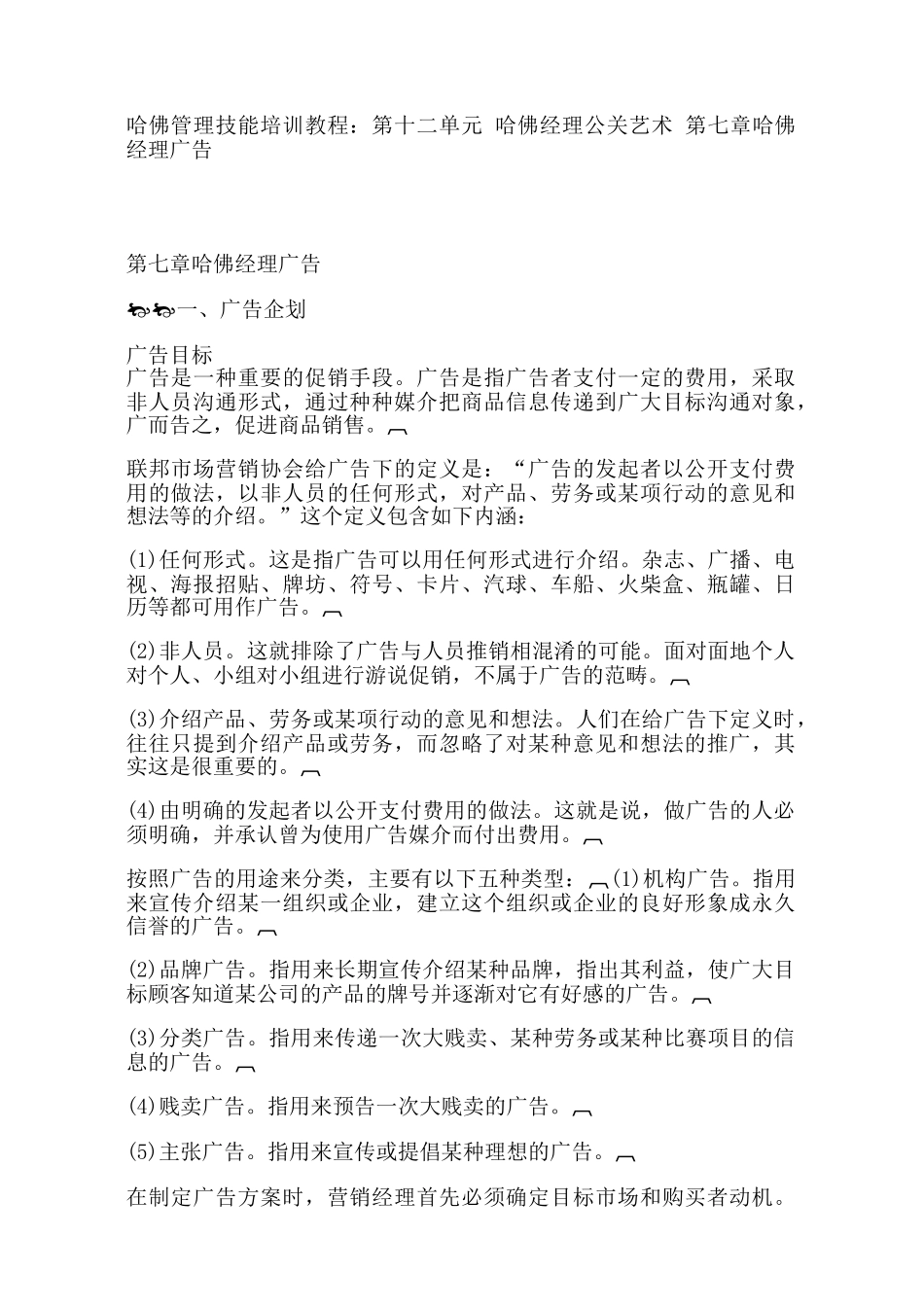 哈佛管理技能培训教程：第十二单元 哈佛经理公关艺术 第七章哈佛经理广告

第七章哈佛经理广告

一、广告企划

广告目标
广告是一种重要的促销手段。广告是指广告者支付一定的费用，采取非人员沟通形式，通过种种媒介把商品信息传递到广大目标沟通对象，广而告之，促进商品销售。

联邦市场营销协会给广告下的定义是：“广告的发起者以公开支付费用的做法，以非人员的任何形式，对产品、劳务或某项行动的意见和想法等的介绍。”这个定义包含如下内涵：

(1)任何形式。这是指广告可以用任何形式进行介绍。杂志、广播、电视、海报招贴、牌坊、符号、卡片、汽球、车船、火柴盒、瓶罐、日历等都可用作广告。

(2)非人员。这就排除了广告与人员推销相混淆的可能。面对面地个人对个人、小组对小组进行游说促销，不属于广告的范畴。

(3)介绍产品、劳务或某项行动的意见和想法。人们在给广告下定义时，往往只提到介绍产品或劳务，而忽略了对某种意见和想法的推广，其实这是很重要的。

(4)由明确的发起者以公开支付费用的做法。这就是说，做广告的人必须明确，并承认曾为使用广告媒介而付出费用。

按照广告的用途来分类，主要有以下五种类型：(1)机构广告。指用来宣传介绍某一组织或企业，建立这个组织或企业的良好形象成永久信誉的广告。

(2)品牌广告。指用来长期宣传介绍某种品牌，指出其利益，使广大目标顾客知道某公司的产品的牌号并逐渐对它有好感的广告。

(3)分类广告。指用来传递一次大贱卖、某种劳务或某种比赛项目的信息的广告。

(4)贱卖广告。指用来预告一次大贱卖的广告。

(5)主张广告。指用来宣传或提倡某种理想的广告。

在制定广告方案时，营销经理首先必须确定目标市场和购买者动机。